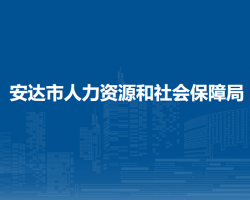 安达市人力资源和社会保障局